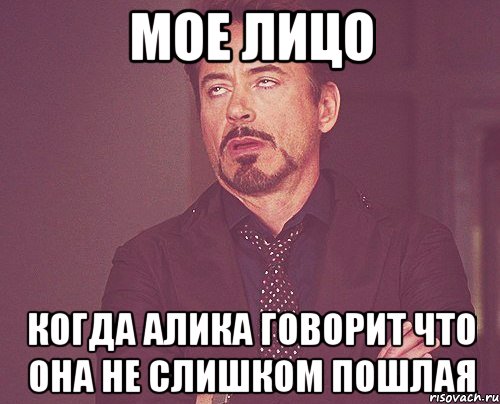 МОЕ ЛИЦО

КОГДА АЛИКА ГОВОРИТ ЧТО ОНА НЕ СЛИШКОМ ПОШЛАЯ

risovach.ru